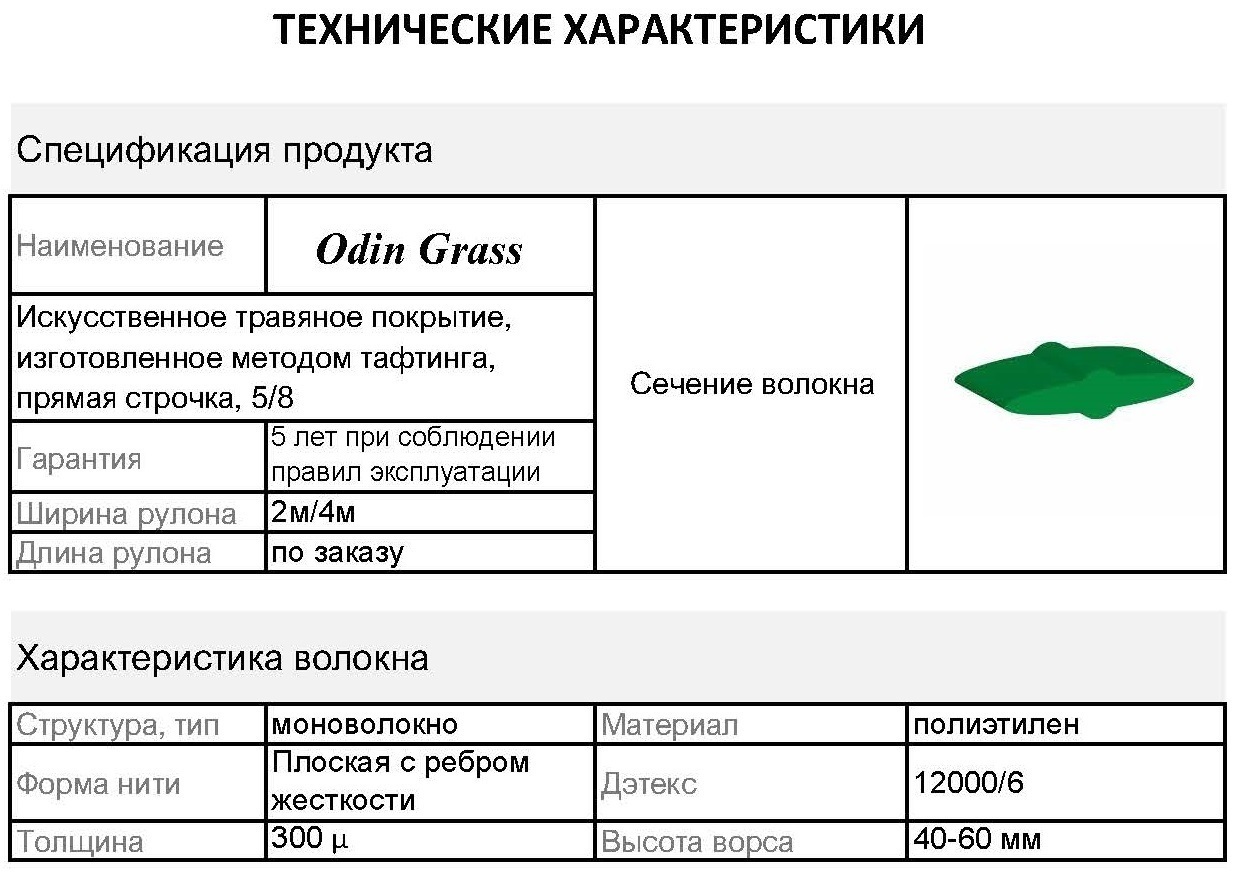 ТЕХНИЧЕСКИЕ ХАРАКТЕРИСТИКИ

Спецификация продукта

| Наименование | Odin Grass | Сечение волокна | |
|---|---|---|---|
| Искусственное травяное покрытие, изготовленное методом тафтинга, прямая строчка, 5/8 | | | |
| Гарантия | 5 лет при соблюдении правил эксплуатации | | |
| Ширина рулона | 2м/4м | | |
| Длина рулона | по заказу | | |

Характеристика волокна

| Структура, тип | моноволокно | Материал | полиэтилен |
|---|---|---|---|
| Форма нити | Плоская с ребром жесткости | Дэтекс | 12000/6 |
| Толщина | 300 μ | Высота ворса | 40-60 мм |